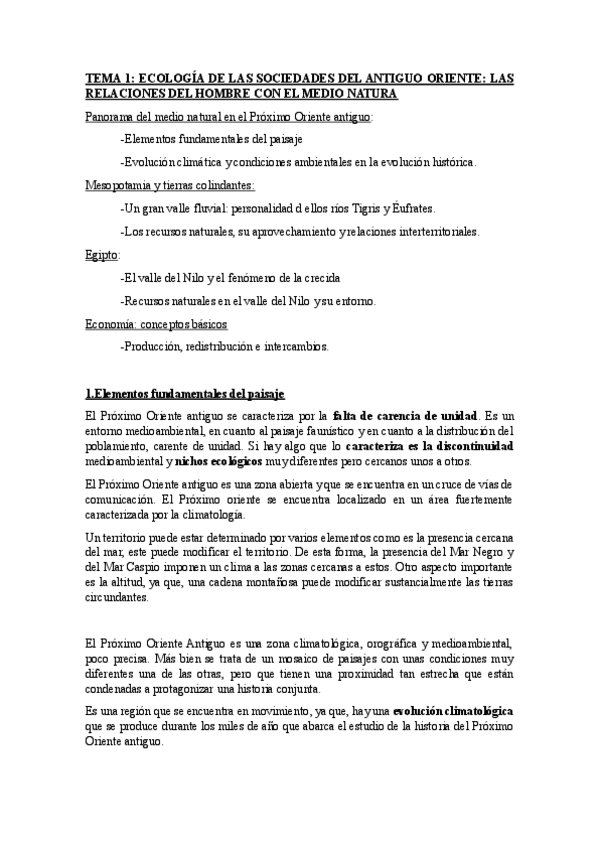 TEMA 1: ECOLOGÍA DE LAS SOCIEDADES DEL ANTIGUO ORIENTE: LAS RELACIONES DEL HOMBRE CON EL MEDIO NATURA

Panorama del medio natural en el Próximo Oriente antiguo:

-Elementos fundamentales del paisaje

-Evolución climática y condiciones ambientales en la evolución histórica.

Mesopotamia y tierras colindantes:

-Un gran valle fluvial: personalidad d ellos ríos Tigris y Éufrates.

-Los recursos naturales, su aprovechamiento y relaciones interterritoriales.

Egipto:

-El valle del Nilo y el fenómeno de la crecida

-Recursos naturales en el valle del Nilo y su entorno.

Economía: conceptos básicos

-Producción, redistribución e intercambios.

1.Elementos fundamentales del paisaje

El Próximo Oriente antiguo se caracteriza por la falta de carencia de unidad. Es un entorno medioambiental, en cuanto al paisaje faunístico y en cuanto a la distribución del poblamiento, carente de unidad. Si hay algo que lo caracteriza es la discontinuidad medioambiental y nichos ecológicos muy diferentes pero cercanos unos a otros.

El Próximo Oriente antiguo es una zona abierta y que se encuentra en un cruce de vías de comunicación. El Próximo oriente se encuentra localizado en un área fuertemente caracterizada por la climatología.

Un territorio puede estar determinado por varios elementos como es la presencia cercana del mar, este puede modificar el territorio. De esta forma, la presencia del Mar Negro y del Mar Caspio imponen un clima a las zonas cercanas a estos. Otro aspecto importante es la altitud, ya que, una cadena montañosa puede modificar sustancialmente las tierras circundantes.

El Próximo Oriente Antiguo es una zona climatológica, orográfica y medioambiental, poco precisa. Más bien se trata de un mosaico de paisajes con unas condiciones muy diferentes una de las otras, pero que tienen una proximidad tan estrecha que están condenadas a protagonizar una historia conjunta.

Es una región que se encuentra en movimiento, ya que, hay una evolución climatológica que se produce durante los miles de año que abarca el estudio de la historia del Próximo Oriente antiguo.